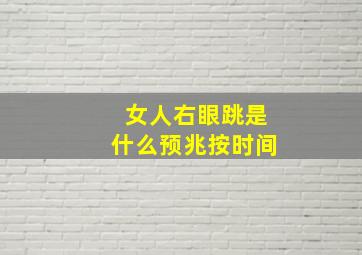 女人右眼跳是
什么预兆按时间